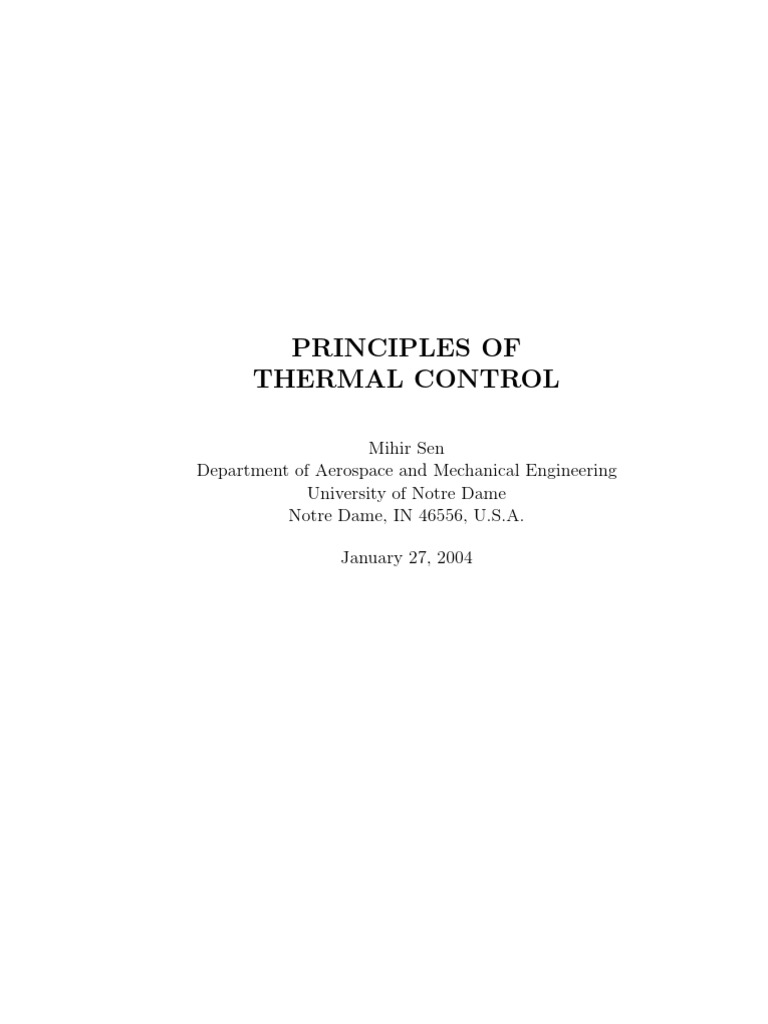 PRINCIPLES OF
THERMAL CONTROL

Mihir Sen
Department of Aerospace and Mechanical Engineering
University of Notre Dame
Notre Dame, IN 46556, U.S.A.

January 27, 2004